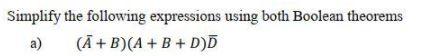 Simplify the following expressions using both Boolean theorems

a) $(\bar{A} + B)(A + B + D)\bar{D}$